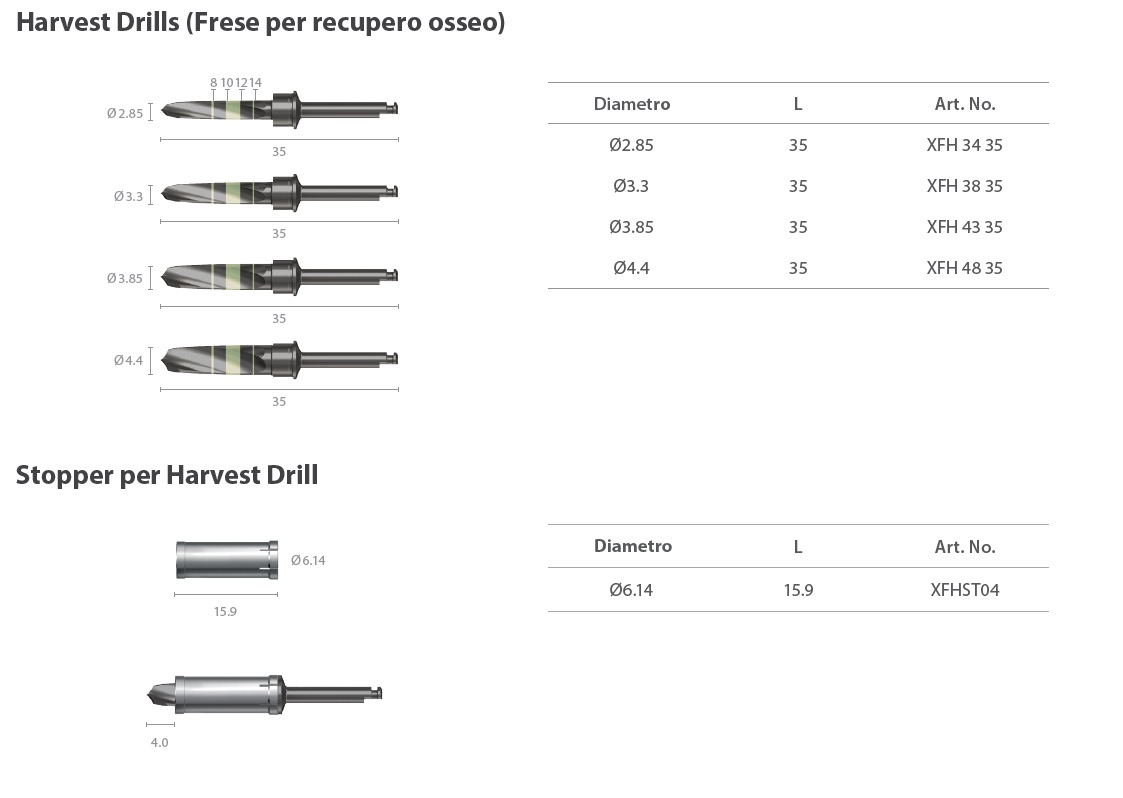 Harvest Drills (Frese per recupero osseo)

8 10 12 14

Ø 2.85

35

Ø 3.3

35

Ø 3.85

35

Ø 4.4

35

| Diametro | L | Art. No. |
|---|---|---|
| Ø2.85 | 35 | XFH 34 35 |
| Ø3.3 | 35 | XFH 38 35 |
| Ø3.85 | 35 | XFH 43 35 |
| Ø4.4 | 35 | XFH 48 35 |

Stopper per Harvest Drill

Ø 6.14

15.9

4.0

| Diametro | L | Art. No. |
|---|---|---|
| Ø6.14 | 15.9 | XFHST04 |